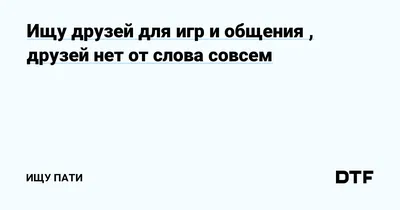 Ищу друзей для игр и общения , друзей нет от слова совсем

ИЩУ ПАТИ

DTF